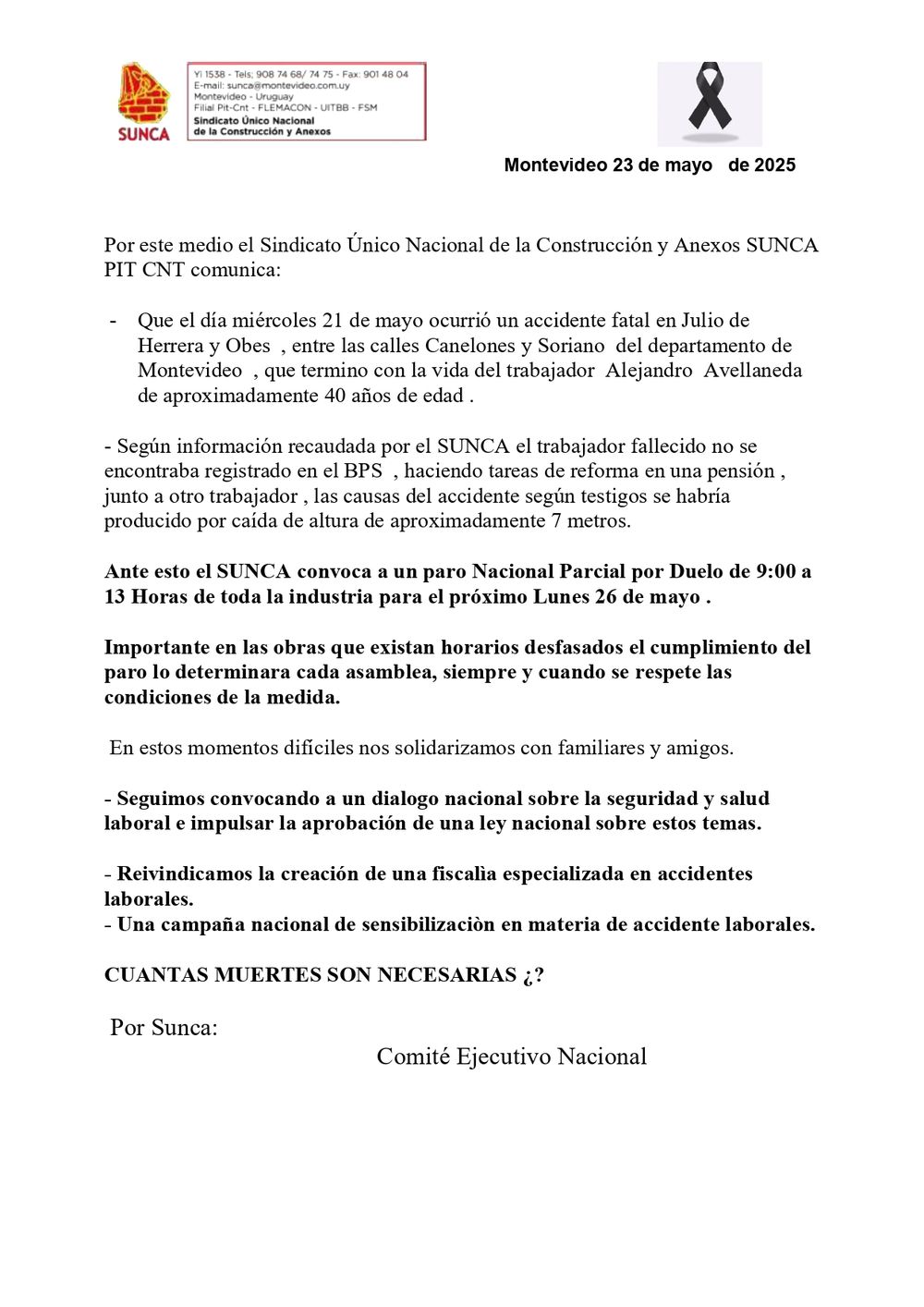 SUNCA

Yi 1538 - Tels; 908 74 68/ 74 75 - Fax: 901 48 04
E-mail: sunca@montevideo.com.uy
Montevideo - Uruguay
Filial Pit-Cnt - FLEMACON - UITBB - FSM
Sindicato Único Nacional de la Construcción y Anexos

Montevideo 23 de mayo de 2025

Por este medio el Sindicato Único Nacional de la Construcción y Anexos SUNCA PIT CNT comunica:

- Que el día miércoles 21 de mayo ocurrió un accidente fatal en Julio de Herrera y Obes , entre las calles Canelones y Soriano del departamento de Montevideo , que termino con la vida del trabajador Alejandro Avellaneda de aproximadamente 40 años de edad .

- Según información recaudada por el SUNCA el trabajador fallecido no se encontraba registrado en el BPS , haciendo tareas de reforma en una pensión , junto a otro trabajador , las causas del accidente según testigos se habría producido por caída de altura de aproximadamente 7 metros.

Ante esto el SUNCA convoca a un paro Nacional Parcial por Duelo de 9:00 a 13 Horas de toda la industria para el próximo Lunes 26 de mayo .

Importante en las obras que existan horarios desfasados el cumplimiento del paro lo determinara cada asamblea, siempre y cuando se respete las condiciones de la medida.

En estos momentos difíciles nos solidarizamos con familiares y amigos.

- Seguimos convocando a un dialogo nacional sobre la seguridad y salud laboral e impulsar la aprobación de una ley nacional sobre estos temas.

- Reivindicamos la creación de una fiscalìa especializada en accidentes laborales.
- Una campaña nacional de sensibilizaciòn en materia de accidente laborales.

CUANTAS MUERTES SON NECESARIAS ¿?

Por Sunca:

Comité Ejecutivo Nacional